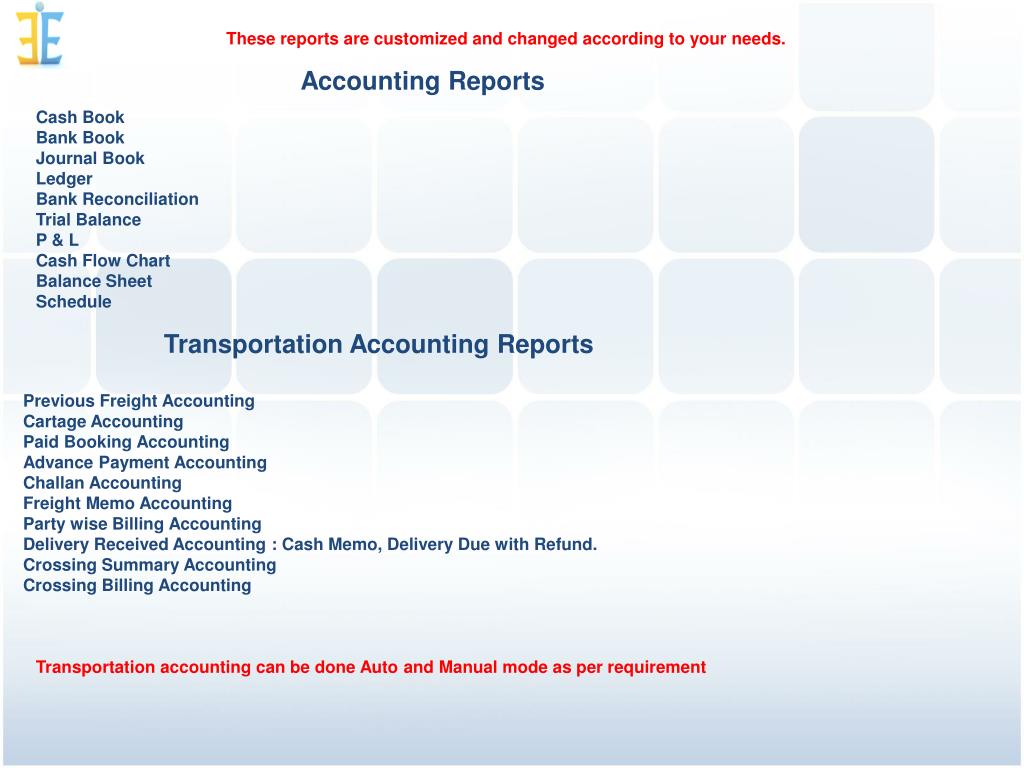 These reports are customized and changed according to your needs.

Accounting Reports

Cash Book
Bank Book
Journal Book
Ledger
Bank Reconciliation
Trial Balance
P & L
Cash Flow Chart
Balance Sheet
Schedule

Transportation Accounting Reports

Previous Freight Accounting
Cartage Accounting
Paid Booking Accounting
Advance Payment Accounting
Challan Accounting
Freight Memo Accounting
Party wise Billing Accounting
Delivery Received Accounting : Cash Memo, Delivery Due with Refund.
Crossing Summary Accounting
Crossing Billing Accounting

Transportation accounting can be done Auto and Manual mode as per requirement